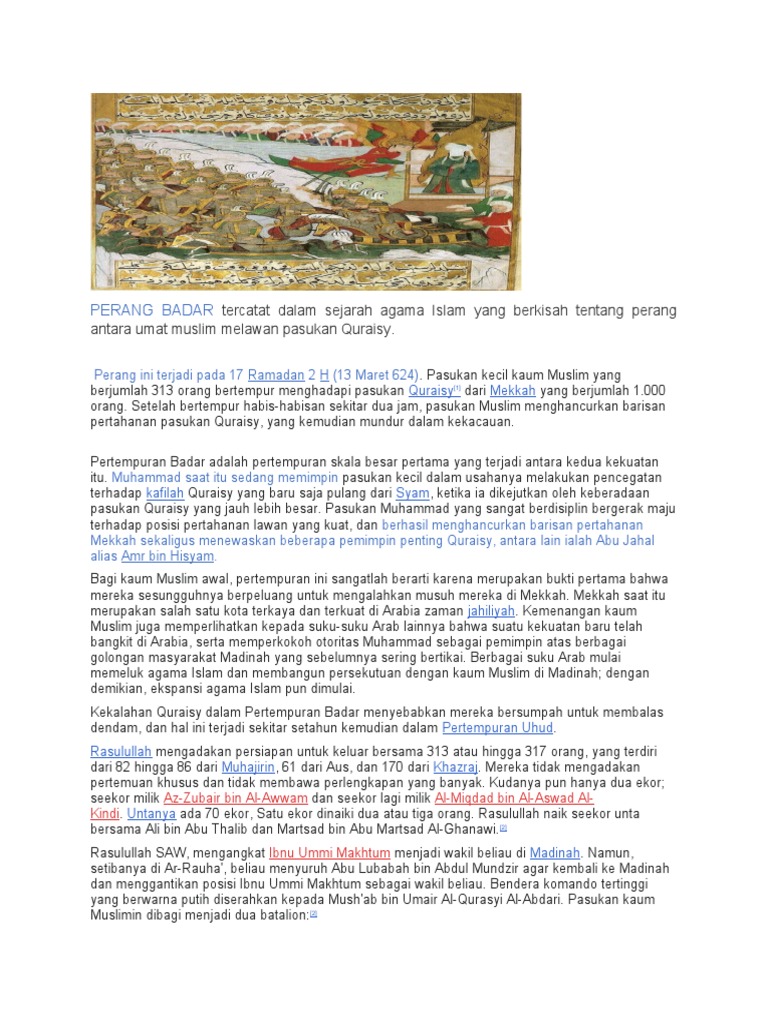 PERANG BADAR tercatat dalam sejarah agama Islam yang berkisah tentang perang antara umat muslim melawan pasukan Quraisy.

Perang ini terjadi pada 17 Ramadan 2 H (13 Maret 624). Pasukan kecil kaum Muslim yang berjumlah 313 orang bertempur menghadapi pasukan Quraisy$^{[1]}$ dari Mekkah yang berjumlah 1.000 orang. Setelah bertempur habis-habisan sekitar dua jam, pasukan Muslim menghancurkan barisan pertahanan pasukan Quraisy, yang kemudian mundur dalam kekacauan.

Pertempuran Badar adalah pertempuran skala besar pertama yang terjadi antara kedua kekuatan itu. Muhammad saat itu sedang memimpin pasukan kecil dalam usahanya melakukan pencegatan terhadap kafilah Quraisy yang baru saja pulang dari Syam, ketika ia dikejutkan oleh keberadaan pasukan Quraisy yang jauh lebih besar. Pasukan Muhammad yang sangat berdisiplin bergerak maju terhadap posisi pertahanan lawan yang kuat, dan berhasil menghancurkan barisan pertahanan Mekkah sekaligus menewaskan beberapa pemimpin penting Quraisy, antara lain ialah Abu Jahal alias Amr bin Hisyam.

Bagi kaum Muslim awal, pertempuran ini sangatlah berarti karena merupakan bukti pertama bahwa mereka sesungguhnya berpeluang untuk mengalahkan musuh mereka di Mekkah. Mekkah saat itu merupakan salah satu kota terkaya dan terkuat di Arabia zaman jahiliyah. Kemenangan kaum Muslim juga memperlihatkan kepada suku-suku Arab lainnya bahwa suatu kekuatan baru telah bangkit di Arabia, serta memperkokoh otoritas Muhammad sebagai pemimpin atas berbagai golongan masyarakat Madinah yang sebelumnya sering bertikai. Berbagai suku Arab mulai memeluk agama Islam dan membangun persekutuan dengan kaum Muslim di Madinah; dengan demikian, ekspansi agama Islam pun dimulai.

Kekalahan Quraisy dalam Pertempuran Badar menyebabkan mereka bersumpah untuk membalas dendam, dan hal ini terjadi sekitar setahun kemudian dalam Pertempuran Uhud.

Rasulullah mengadakan persiapan untuk keluar bersama 313 atau hingga 317 orang, yang terdiri dari 82 hingga 86 dari Muhajirin, 61 dari Aus, dan 170 dari Khazraj. Mereka tidak mengadakan pertemuan khusus dan tidak membawa perlengkapan yang banyak. Kudanya pun hanya dua ekor; seekor milik Az-Zubair bin Al-Awwam dan seekor lagi milik Al-Miqdad bin Al-Aswad Al-Kindi. Untanya ada 70 ekor, Satu ekor dinaiki dua atau tiga orang. Rasulullah naik seekor unta bersama Ali bin Abu Thalib dan Martsad bin Abu Martsad Al-Ghanawi.$^{[2]}$

Rasulullah SAW, mengangkat Ibnu Ummi Makhtum menjadi wakil beliau di Madinah. Namun, setibanya di Ar-Rauha', beliau menyuruh Abu Lubabah bin Abdul Mundzir agar kembali ke Madinah dan menggantikan posisi Ibnu Ummi Makhtum sebagai wakil beliau. Bendera komando tertinggi yang berwarna putih diserahkan kepada Mush'ab bin Umair Al-Qurasyi Al-Abdari. Pasukan kaum Muslimin dibagi menjadi dua batalion:$^{[2]}$